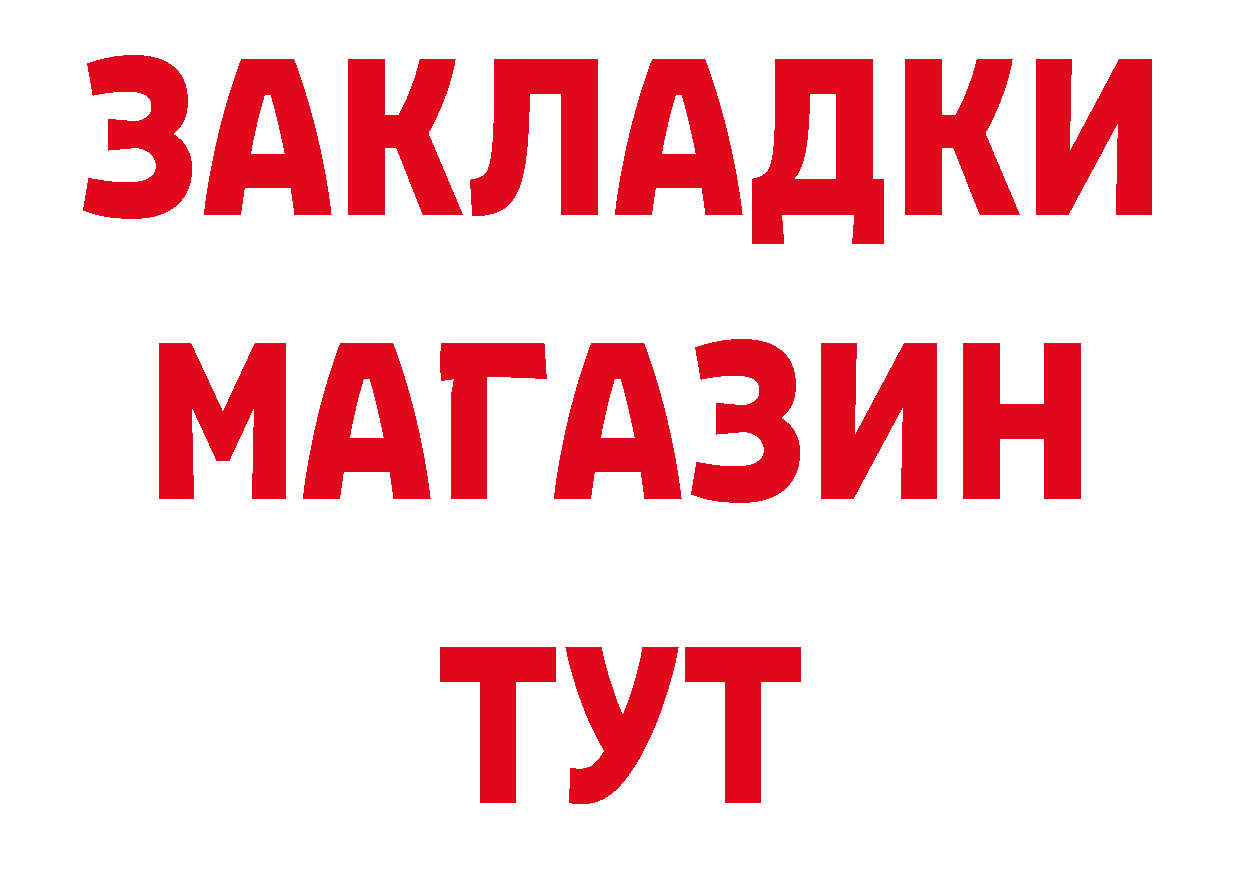 ЗАКЛАДКИ
МАГАЗИН
ТУТ